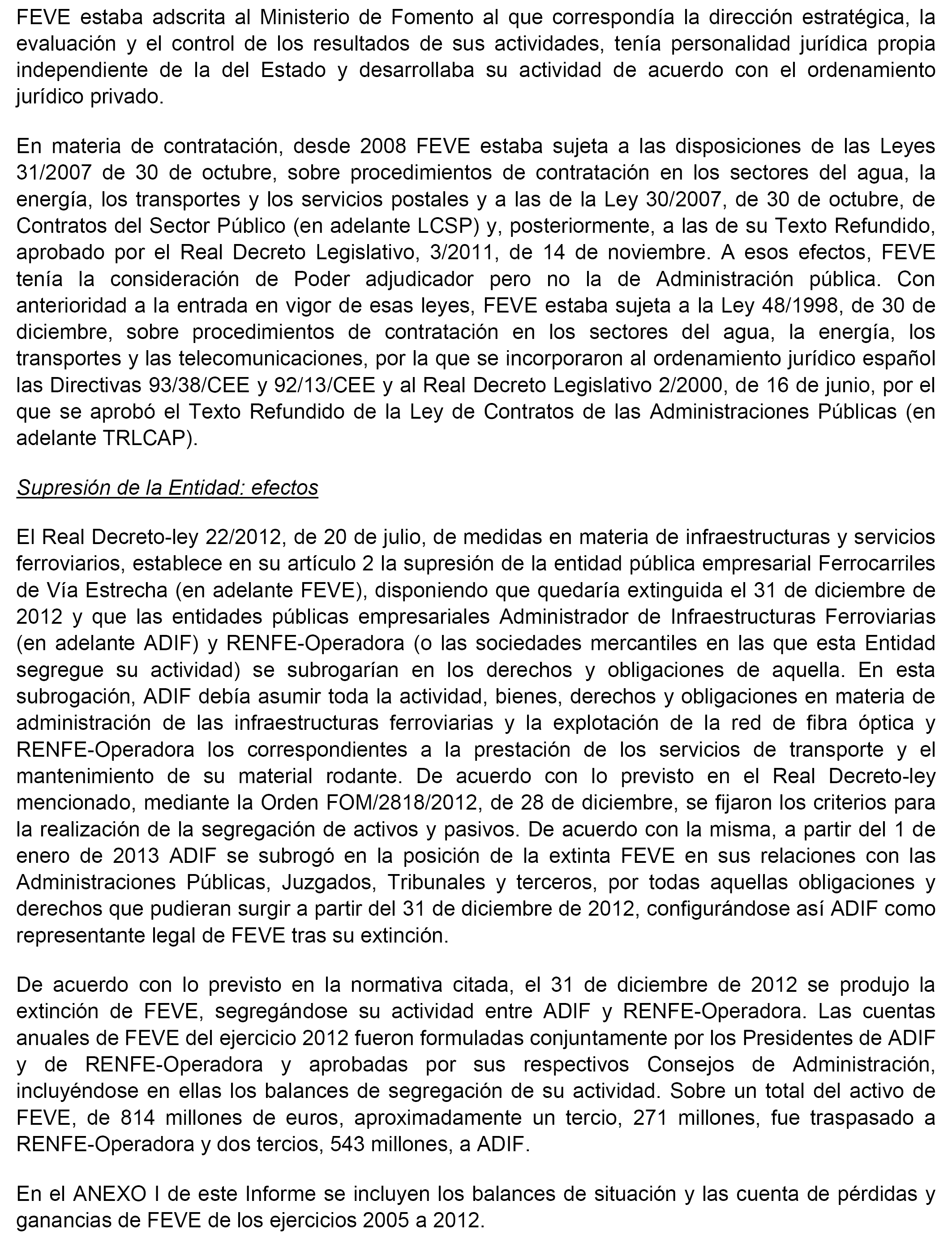 FEVE estaba adscrita al Ministerio de Fomento al que correspondía la dirección estratégica, la evaluación y el control de los resultados de sus actividades, tenía personalidad jurídica propia independiente de la del Estado y desarrollaba su actividad de acuerdo con el ordenamiento jurídico privado.

En materia de contratación, desde 2008 FEVE estaba sujeta a las disposiciones de las Leyes 31/2007 de 30 de octubre, sobre procedimientos de contratación en los sectores del agua, la energía, los transportes y los servicios postales y a las de la Ley 30/2007, de 30 de octubre, de Contratos del Sector Público (en adelante LCSP) y, posteriormente, a las de su Texto Refundido, aprobado por el Real Decreto Legislativo, 3/2011, de 14 de noviembre. A esos efectos, FEVE tenía la consideración de Poder adjudicador pero no la de Administración pública. Con anterioridad a la entrada en vigor de esas leyes, FEVE estaba sujeta a la Ley 48/1998, de 30 de diciembre, sobre procedimientos de contratación en los sectores del agua, la energía, los transportes y las telecomunicaciones, por la que se incorporaron al ordenamiento jurídico español las Directivas 93/38/CEE y 92/13/CEE y al Real Decreto Legislativo 2/2000, de 16 de junio, por el que se aprobó el Texto Refundido de la Ley de Contratos de las Administraciones Públicas (en adelante TRLCAP).

Supresión de la Entidad: efectos

El Real Decreto-ley 22/2012, de 20 de julio, de medidas en materia de infraestructuras y servicios ferroviarios, establece en su artículo 2 la supresión de la entidad pública empresarial Ferrocarriles de Vía Estrecha (en adelante FEVE), disponiendo que quedaría extinguida el 31 de diciembre de 2012 y que las entidades públicas empresariales Administrador de Infraestructuras Ferroviarias (en adelante ADIF) y RENFE-Operadora (o las sociedades mercantiles en las que esta Entidad segregue su actividad) se subrogarían en los derechos y obligaciones de aquella. En esta subrogación, ADIF debía asumir toda la actividad, bienes, derechos y obligaciones en materia de administración de las infraestructuras ferroviarias y la explotación de la red de fibra óptica y RENFE-Operadora los correspondientes a la prestación de los servicios de transporte y el mantenimiento de su material rodante. De acuerdo con lo previsto en el Real Decreto-ley mencionado, mediante la Orden FOM/2818/2012, de 28 de diciembre, se fijaron los criterios para la realización de la segregación de activos y pasivos. De acuerdo con la misma, a partir del 1 de enero de 2013 ADIF se subrogó en la posición de la extinta FEVE en sus relaciones con las Administraciones Públicas, Juzgados, Tribunales y terceros, por todas aquellas obligaciones y derechos que pudieran surgir a partir del 31 de diciembre de 2012, configurándose así ADIF como representante legal de FEVE tras su extinción.

De acuerdo con lo previsto en la normativa citada, el 31 de diciembre de 2012 se produjo la extinción de FEVE, segregándose su actividad entre ADIF y RENFE-Operadora. Las cuentas anuales de FEVE del ejercicio 2012 fueron formuladas conjuntamente por los Presidentes de ADIF y de RENFE-Operadora y aprobadas por sus respectivos Consejos de Administración, incluyéndose en ellas los balances de segregación de su actividad. Sobre un total del activo de FEVE, de 814 millones de euros, aproximadamente un tercio, 271 millones, fue traspasado a RENFE-Operadora y dos tercios, 543 millones, a ADIF.

En el ANEXO I de este Informe se incluyen los balances de situación y las cuenta de pérdidas y ganancias de FEVE de los ejercicios 2005 a 2012.